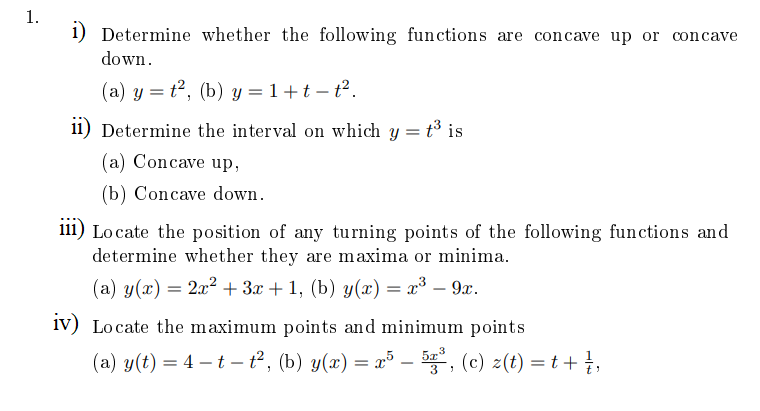 1.

i) Determine whether the following functions are concave up or concave down.

(a) $y = t^2$, (b) $y = 1 + t - t^2$.

ii) Determine the interval on which $y = t^3$ is

(a) Concave up,

(b) Concave down.

iii) Locate the position of any turning points of the following functions and determine whether they are maxima or minima.

(a) $y(x) = 2x^2 + 3x + 1$, (b) $y(x) = x^3 - 9x$.

iv) Locate the maximum points and minimum points

(a) $y(t) = 4 - t - t^2$, (b) $y(x) = x^5 - \frac{5x^3}{3}$, (c) $z(t) = t + \frac{1}{t}$,